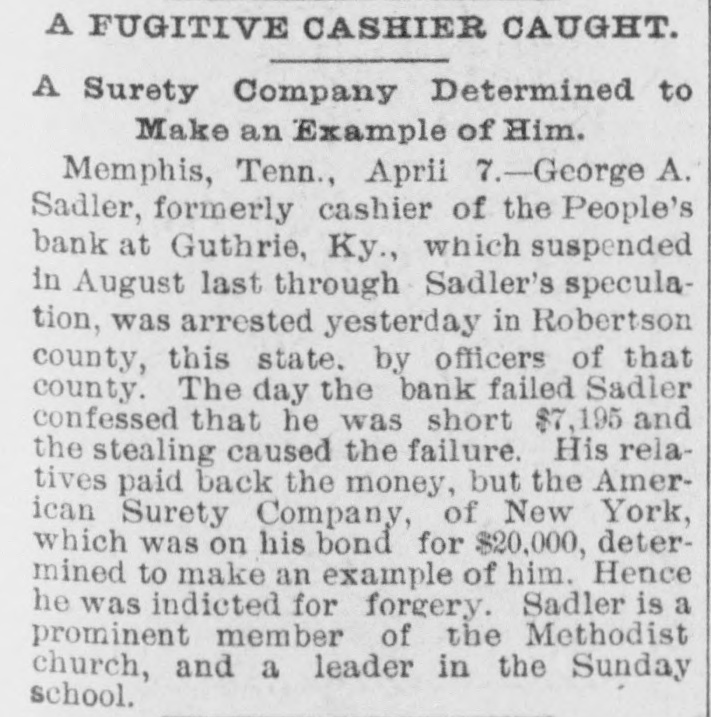 A FUGITIVE CASHIER CAUGHT.

A Surety Company Determined to Make an Example of Him.

Memphis, Tenn., Aprii 7.—George A. Sadler, formerly cashier of the People's bank at Guthrie, Ky., which suspended in August last through Sadler's speculation, was arrested yesterday in Robertson county, this state. by officers of that county. The day the bank failed Sadler confessed that he was short $7,195 and the stealing caused the failure. His relatives paid back the money, but the American Surety Company, of New York, which was on his bond for $20,000, determined to make an example of him. Hence he was indicted for forgery. Sadler is a prominent member of the Methodist church, and a leader in the Sunday school.